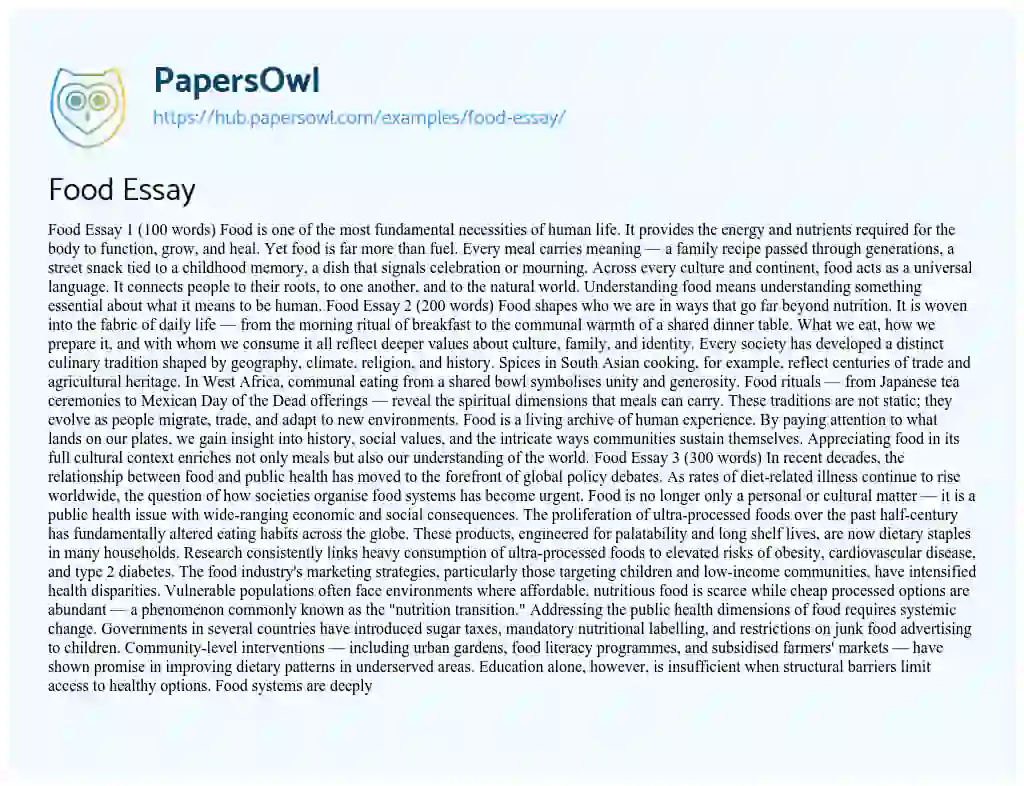 PapersOwl
https://hub.papersowl.com/examples/food-essay/

Food Essay

Food Essay 1 (100 words) Food is one of the most fundamental necessities of human life. It provides the energy and nutrients required for the body to function, grow, and heal. Yet food is far more than fuel. Every meal carries meaning — a family recipe passed through generations, a street snack tied to a childhood memory, a dish that signals celebration or mourning. Across every culture and continent, food acts as a universal language. It connects people to their roots, to one another, and to the natural world. Understanding food means understanding something essential about what it means to be human. Food Essay 2 (200 words) Food shapes who we are in ways that go far beyond nutrition. It is woven into the fabric of daily life — from the morning ritual of breakfast to the communal warmth of a shared dinner table. What we eat, how we prepare it, and with whom we consume it all reflect deeper values about culture, family, and identity. Every society has developed a distinct culinary tradition shaped by geography, climate, religion, and history. Spices in South Asian cooking, for example, reflect centuries of trade and agricultural heritage. In West Africa, communal eating from a shared bowl symbolises unity and generosity. Food rituals — from Japanese tea ceremonies to Mexican Day of the Dead offerings — reveal the spiritual dimensions that meals can carry. These traditions are not static; they evolve as people migrate, trade, and adapt to new environments. Food is a living archive of human experience. By paying attention to what lands on our plates, we gain insight into history, social values, and the intricate ways communities sustain themselves. Appreciating food in its full cultural context enriches not only meals but also our understanding of the world. Food Essay 3 (300 words) In recent decades, the relationship between food and public health has moved to the forefront of global policy debates. As rates of diet-related illness continue to rise worldwide, the question of how societies organise food systems has become urgent. Food is no longer only a personal or cultural matter — it is a public health issue with wide-ranging economic and social consequences. The proliferation of ultra-processed foods over the past half-century has fundamentally altered eating habits across the globe. These products, engineered for palatability and long shelf lives, are now dietary staples in many households. Research consistently links heavy consumption of ultra-processed foods to elevated risks of obesity, cardiovascular disease, and type 2 diabetes. The food industry's marketing strategies, particularly those targeting children and low-income communities, have intensified health disparities. Vulnerable populations often face environments where affordable, nutritious food is scarce while cheap processed options are abundant — a phenomenon commonly known as the "nutrition transition." Addressing the public health dimensions of food requires systemic change. Governments in several countries have introduced sugar taxes, mandatory nutritional labelling, and restrictions on junk food advertising to children. Community-level interventions — including urban gardens, food literacy programmes, and subsidised farmers' markets — have shown promise in improving dietary patterns in underserved areas. Education alone, however, is insufficient when structural barriers limit access to healthy options. Food systems are deeply